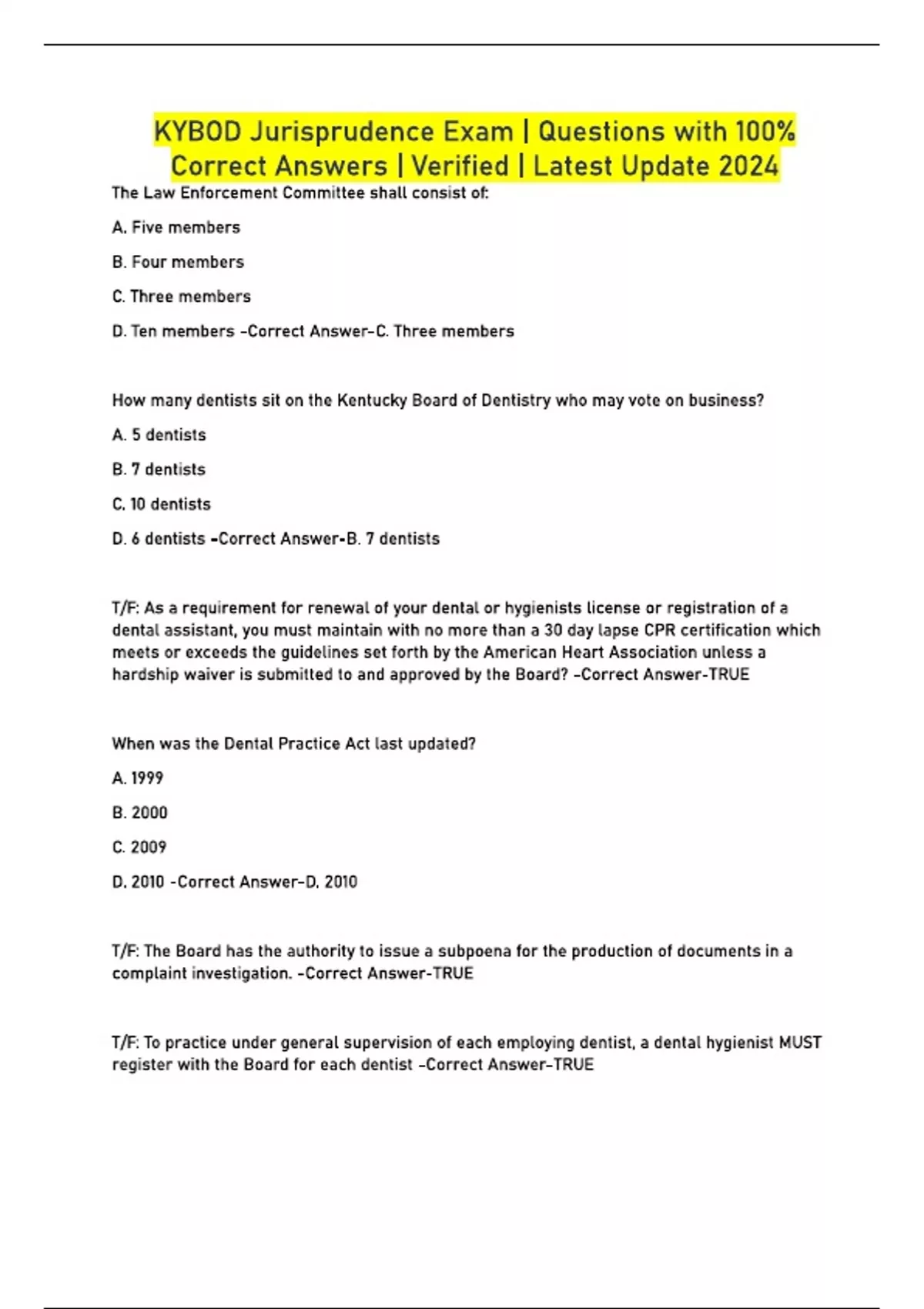 KYBOD Jurisprudence Exam | Questions with 100% Correct Answers | Verified | Latest Update 2024

The Law Enforcement Committee shall consist of:

A. Five members

B. Four members

C. Three members

D. Ten members -Correct Answer-C. Three members

How many dentists sit on the Kentucky Board of Dentistry who may vote on business?

A. 5 dentists

B. 7 dentists

C. 10 dentists

D. 6 dentists -Correct Answer-B. 7 dentists

T/F: As a requirement for renewal of your dental or hygienists license or registration of a dental assistant, you must maintain with no more than a 30 day lapse CPR certification which meets or exceeds the guidelines set forth by the American Heart Association unless a hardship waiver is submitted to and approved by the Board? -Correct Answer-TRUE

When was the Dental Practice Act last updated?

A. 1999

B. 2000

C. 2009

D. 2010 -Correct Answer-D. 2010

T/F: The Board has the authority to issue a subpoena for the production of documents in a complaint investigation. -Correct Answer-TRUE

T/F: To practice under general supervision of each employing dentist, a dental hygienist MUST register with the Board for each dentist -Correct Answer-TRUE